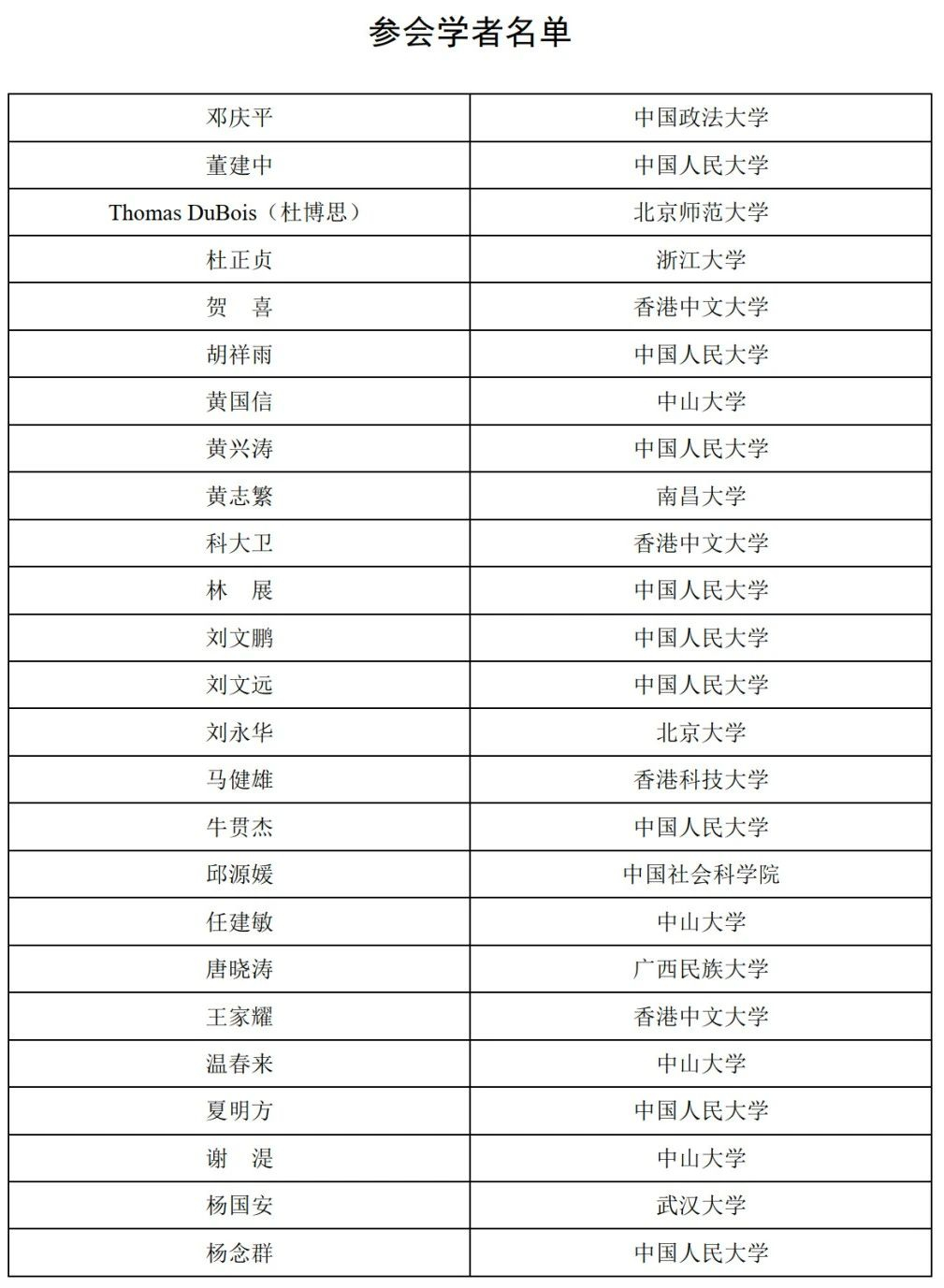 参会学者名单

| 邓庆平 | 中国政法大学 |
|---|---|
| 董建中 | 中国人民大学 |
| Thomas DuBois（杜博思） | 北京师范大学 |
| 杜正贞 | 浙江大学 |
| 贺　喜 | 香港中文大学 |
| 胡祥雨 | 中国人民大学 |
| 黄国信 | 中山大学 |
| 黄兴涛 | 中国人民大学 |
| 黄志繁 | 南昌大学 |
| 科大卫 | 香港中文大学 |
| 林　展 | 中国人民大学 |
| 刘文鹏 | 中国人民大学 |
| 刘文远 | 中国人民大学 |
| 刘永华 | 北京大学 |
| 马健雄 | 香港科技大学 |
| 牛贯杰 | 中国人民大学 |
| 邱源媛 | 中国社会科学院 |
| 任建敏 | 中山大学 |
| 唐晓涛 | 广西民族大学 |
| 王家耀 | 香港中文大学 |
| 温春来 | 中山大学 |
| 夏明方 | 中国人民大学 |
| 谢　湜 | 中山大学 |
| 杨国安 | 武汉大学 |
| 杨念群 | 中国人民大学 |